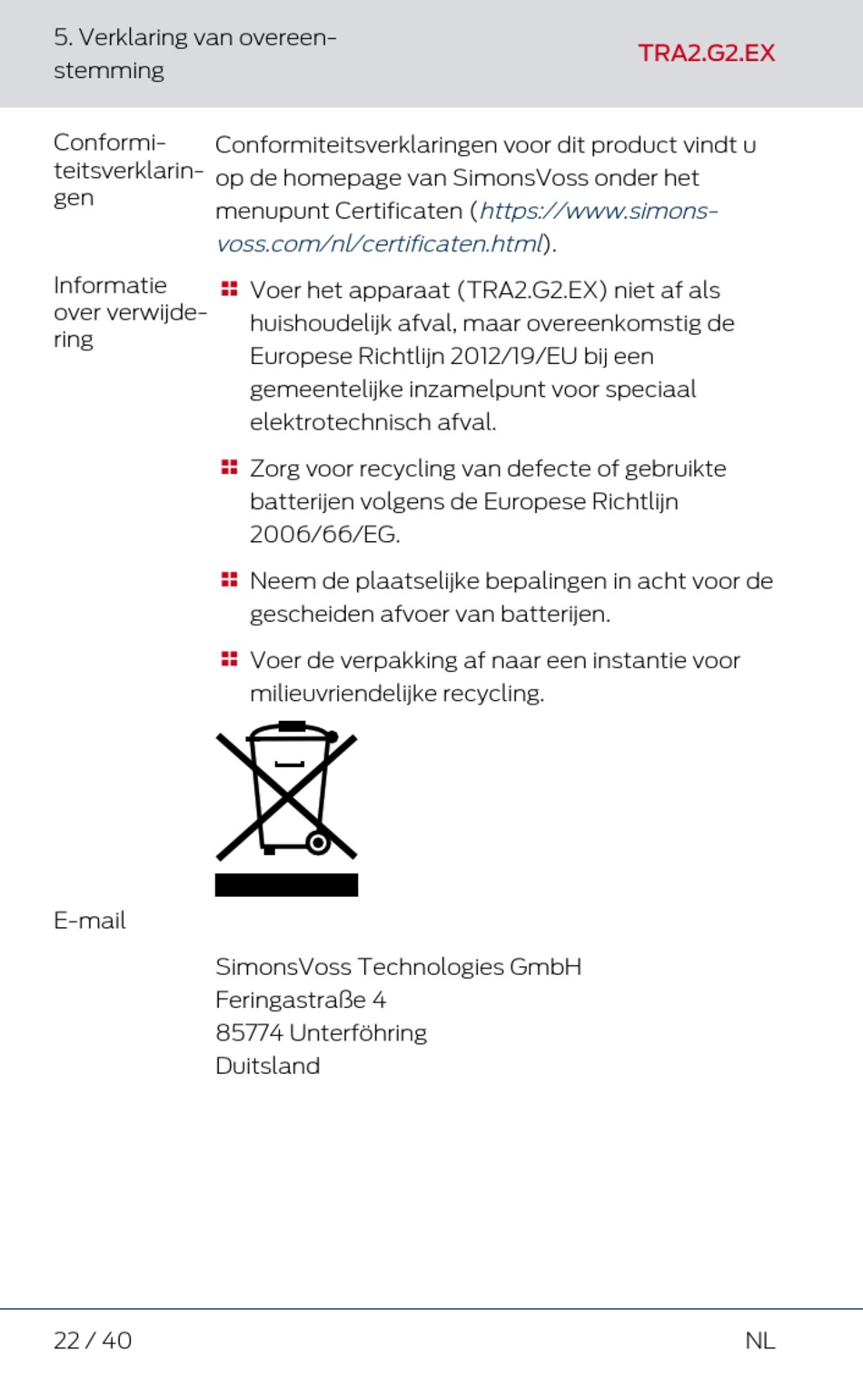 5. Verklaring van overeenstemming

TRA2.G2.EX

Conformiteitsverklaringen

Conformiteitsverklaringen voor dit product vindt u op de homepage van SimonsVoss onder het menupunt Certificaten (https://www.simons-voss.com/nl/certificaten.html).

Informatie over verwijdering

Voer het apparaat (TRA2.G2.EX) niet af als huishoudelijk afval, maar overeenkomstig de Europese Richtlijn 2012/19/EU bij een gemeentelijke inzamelpunt voor speciaal elektrotechnisch afval.

Zorg voor recycling van defecte of gebruikte batterijen volgens de Europese Richtlijn 2006/66/EG.

Neem de plaatselijke bepalingen in acht voor de gescheiden afvoer van batterijen.

Voer de verpakking af naar een instantie voor milieuvriendelijke recycling.

E-mail

SimonsVoss Technologies GmbH
Feringastraße 4
85774 Unterföhring
Duitsland

22 / 40

NL